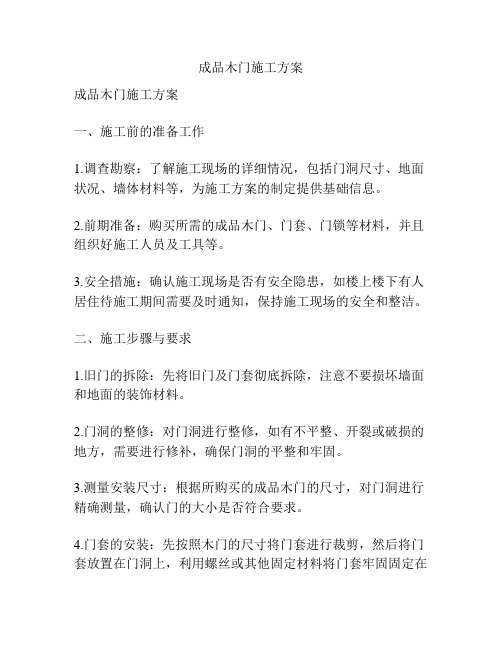 成品木门施工方案

成品木门施工方案

一、施工前的准备工作

1.调查勘察：了解施工现场的详细情况，包括门洞尺寸、地面状况、墙体材料等，为施工方案的制定提供基础信息。

2.前期准备：购买所需的成品木门、门套、门锁等材料，并且组织好施工人员及工具等。

3.安全措施：确认施工现场是否有安全隐患，如楼上楼下有人居住待施工期间需要及时通知，保持施工现场的安全和整洁。

二、施工步骤与要求

1.旧门的拆除：先将旧门及门套彻底拆除，注意不要损坏墙面和地面的装饰材料。

2.门洞的整修：对门洞进行整修，如有不平整、开裂或破损的地方，需要进行修补，确保门洞的平整和牢固。

3.测量安装尺寸：根据所购买的成品木门的尺寸，对门洞进行精确测量，确认门的大小是否符合要求。

4.门套的安装：先按照木门的尺寸将门套进行裁剪，然后将门套放置在门洞上，利用螺丝或其他固定材料将门套牢固固定在